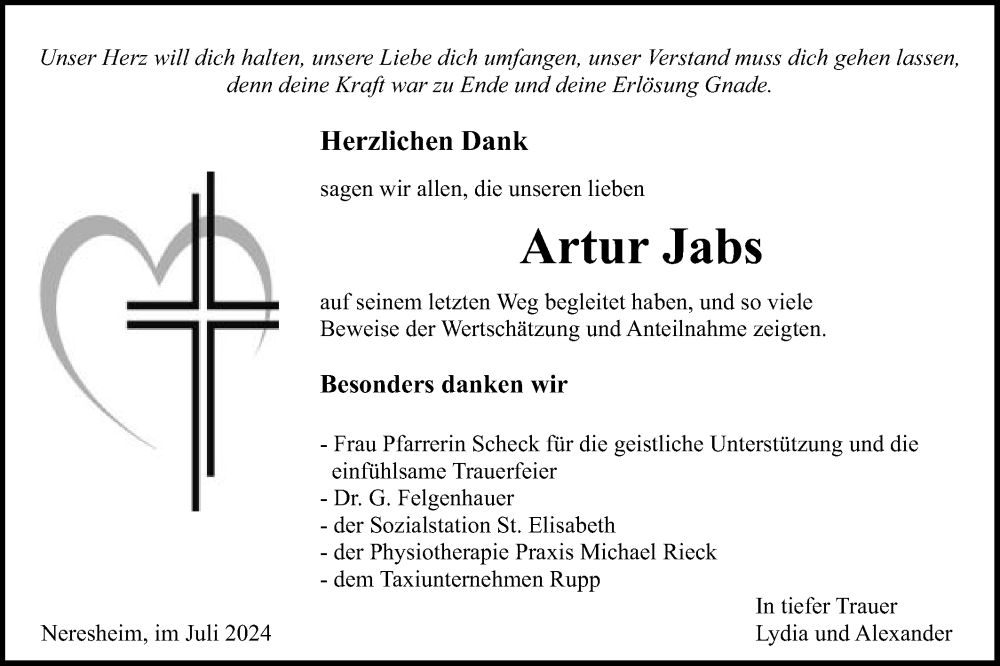 Unser Herz will dich halten, unsere Liebe dich umfangen, unser Verstand muss dich gehen lassen, denn deine Kraft war zu Ende und deine Erlösung Gnade.

Herzlichen Dank

sagen wir allen, die unseren lieben

Artur Jabs

auf seinem letzten Weg begleitet haben, und so viele Beweise der Wertschätzung und Anteilnahme zeigten.

Besonders danken wir

- Frau Pfarrerin Scheck für die geistliche Unterstützung und die einfühlsame Trauerfeier
- Dr. G. Felgenhauer
- der Sozialstation St. Elisabeth
- der Physiotherapie Praxis Michael Rieck
- dem Taxiunternehmen Rupp

In tiefer Trauer
Lydia und Alexander

Neresheim, im Juli 2024